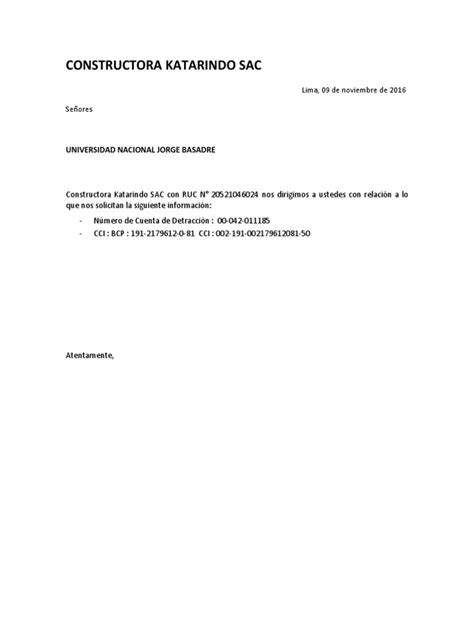 CONSTRUCTORA KATARINDO SAC

Lima, 09 de noviembre de 2016

Señores

UNIVERSIDAD NACIONAL JORGE BASADRE

Constructora Katarindo SAC con RUC N° 20521046024 nos dirigimos a ustedes con relación a lo que nos solicitan la siguiente información:

- Número de Cuenta de Detracción : 00-042-011185
- CCI : BCP : 191-2179612-0-81 CCI : 002-191-002179612081-50

Atentamente,